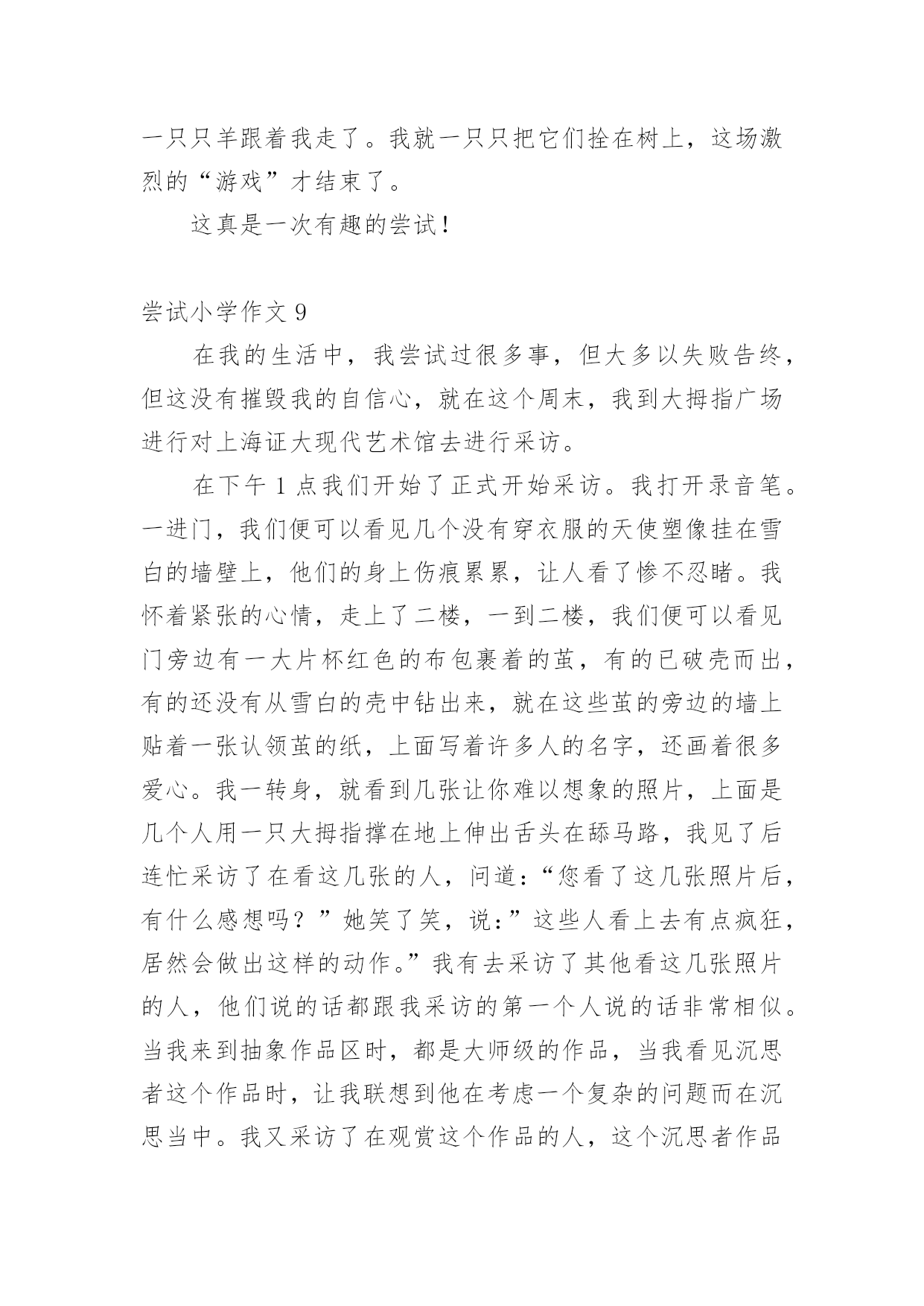 一只只羊跟着我走了。我就一只只把它们拴在树上，这场激烈的“游戏”才结束了。

这真是一次有趣的尝试！

尝试小学作文 9

在我的生活中，我尝试过很多事，但大多以失败告终，但这没有摧毁我的自信心，就在这个周末，我到大拇指广场进行对上海证大现代艺术馆去进行采访。

在下午 1 点我们开始了正式开始采访。我打开录音笔。一进门，我们便可以看见几个没有穿衣服的天使塑像挂在雪白的墙壁上，他们的身上伤痕累累，让人看了惨不忍睹。我怀着紧张的心情，走上了二楼，一到二楼，我们便可以看见门旁边有一大片杯红色的布包裹着的茧，有的已破壳而出，有的还没有从雪白的壳中钻出来，就在这些茧的旁边的墙上贴着一张认领茧的纸，上面写着许多人的名字，还画着很多爱心。我一转身，就看到几张让你难以想象的照片，上面是几个人用一只大拇指撑在地上伸出舌头在舔马路，我见了后连忙采访了在看这几张的人，问道：“您看了这几张照片后，有什么感想吗？”她笑了笑，说：”这些人看上去有点疯狂，居然会做出这样的动作。”我有去采访了其他看这几张照片的人，他们说的话都跟我采访的第一个人说的话非常相似。当我来到抽象作品区时，都是大师级的作品，当我看见沉思者这个作品时，让我联想到他在考虑一个复杂的问题而在沉思当中。我又采访了在观赏这个作品的人，这个沉思者作品